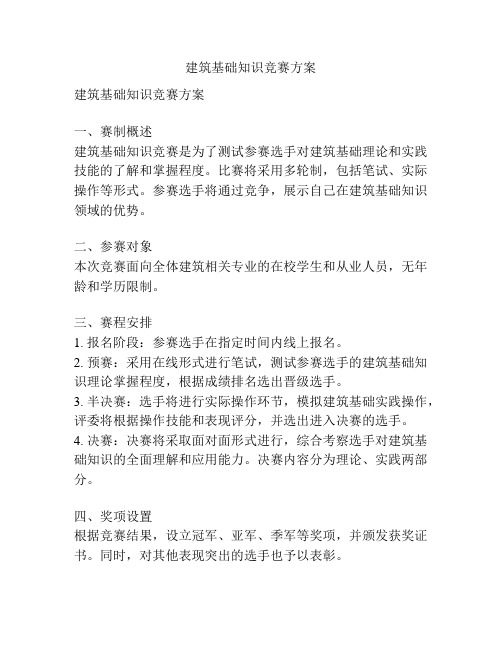 建筑基础知识竞赛方案

建筑基础知识竞赛方案

一、赛制概述
建筑基础知识竞赛是为了测试参赛选手对建筑基础理论和实践技能的了解和掌握程度。比赛将采用多轮制，包括笔试、实际操作等形式。参赛选手将通过竞争，展示自己在建筑基础知识领域的优势。

二、参赛对象
本次竞赛面向全体建筑相关专业的在校学生和从业人员，无年龄和学历限制。

三、赛程安排
1. 报名阶段：参赛选手在指定时间内线上报名。
2. 预赛：采用在线形式进行笔试，测试参赛选手的建筑基础知识理论掌握程度，根据成绩排名选出晋级选手。
3. 半决赛：选手将进行实际操作环节，模拟建筑基础实践操作，评委将根据操作技能和表现评分，并选出进入决赛的选手。
4. 决赛：决赛将采取面对面形式进行，综合考察选手对建筑基础知识的全面理解和应用能力。决赛内容分为理论、实践两部分。

四、奖项设置
根据竞赛结果，设立冠军、亚军、季军等奖项，并颁发获奖证书。同时，对其他表现突出的选手也予以表彰。